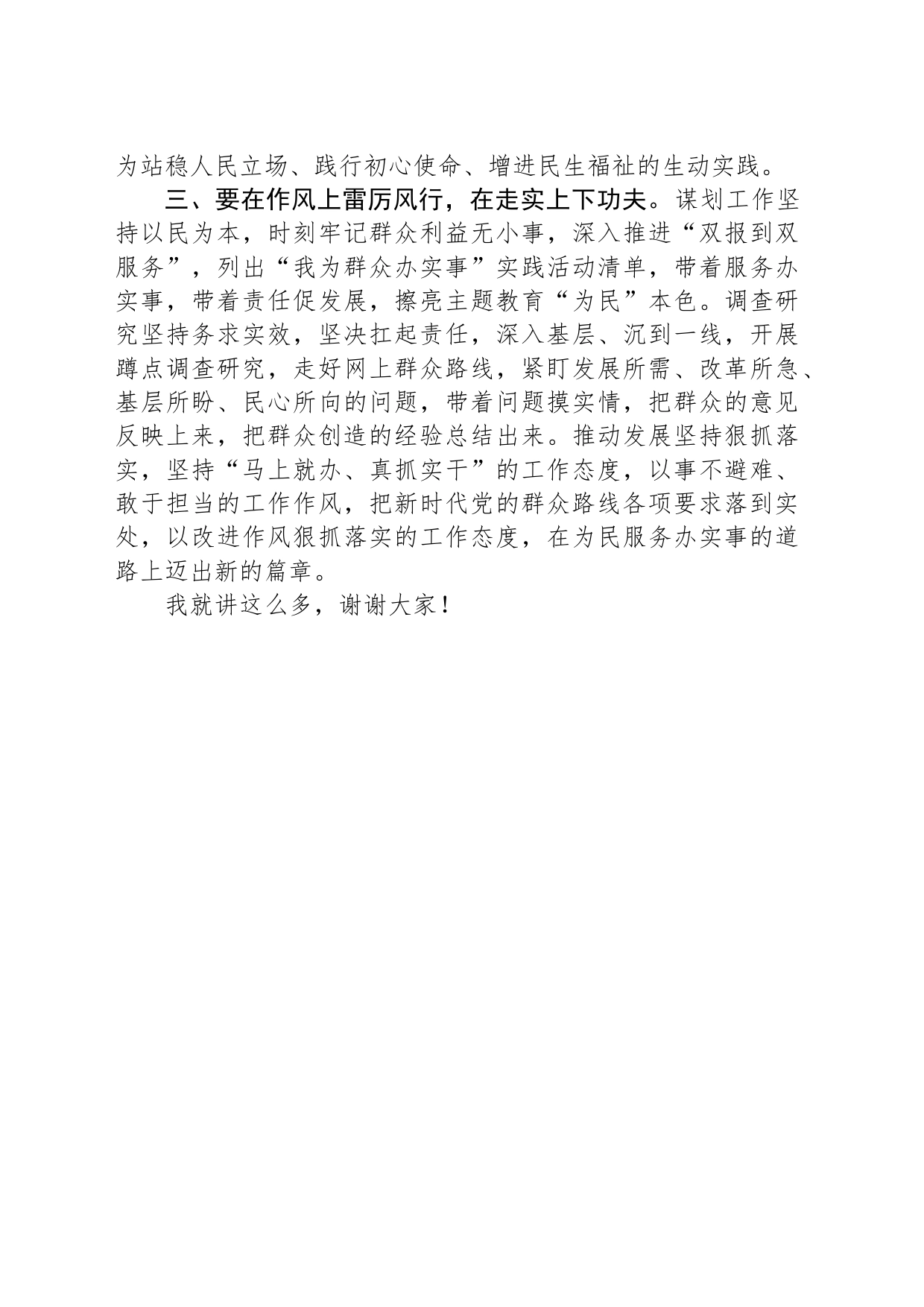 为站稳人民立场、践行初心使命、增进民生福祉的生动实践。

三、要在作风上雷厉风行，在走实上下功夫。谋划工作坚持以民为本，时刻牢记群众利益无小事，深入推进“双报到双服务”，列出“我为群众办实事”实践活动清单，带着服务办实事，带着责任促发展，擦亮主题教育“为民”本色。调查研究坚持务求实效，坚决扛起责任，深入基层、沉到一线，开展蹲点调查研究，走好网上群众路线，紧盯发展所需、改革所急、基层所盼、民心所向的问题，带着问题摸实情，把群众的意见反映上来，把群众创造的经验总结出来。推动发展坚持狠抓落实，坚持“马上就办、真抓实干”的工作态度，以事不避难、敢于担当的工作作风，把新时代党的群众路线各项要求落到实处，以改进作风狠抓落实的工作态度，在为民服务办实事的道路上迈出新的篇章。

我就讲这么多，谢谢大家！